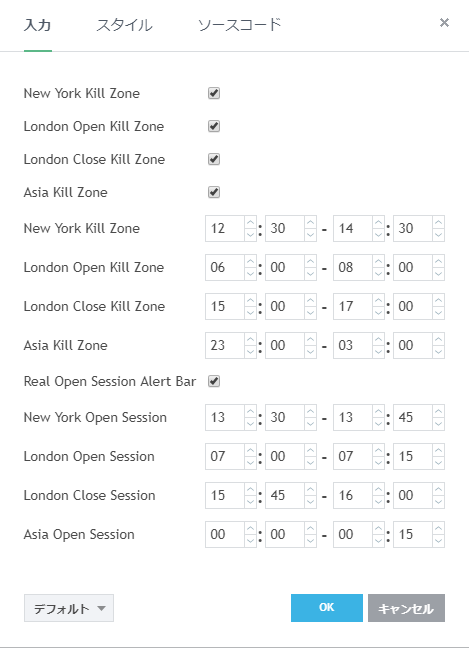 入力　スタイル　ソースコード　×

New York Kill Zone

London Open Kill Zone

London Close Kill Zone

Asia Kill Zone

New York Kill Zone 12 : 30 - 14 : 30

London Open Kill Zone 06 : 00 - 08 : 00

London Close Kill Zone 15 : 00 - 17 : 00

Asia Kill Zone 23 : 00 - 03 : 00

Real Open Session Alert Bar

New York Open Session 13 : 30 - 13 : 45

London Open Session 07 : 00 - 07 : 15

London Close Session 15 : 45 - 16 : 00

Asia Open Session 00 : 00 - 00 : 15

デフォルト　OK　キャンセル